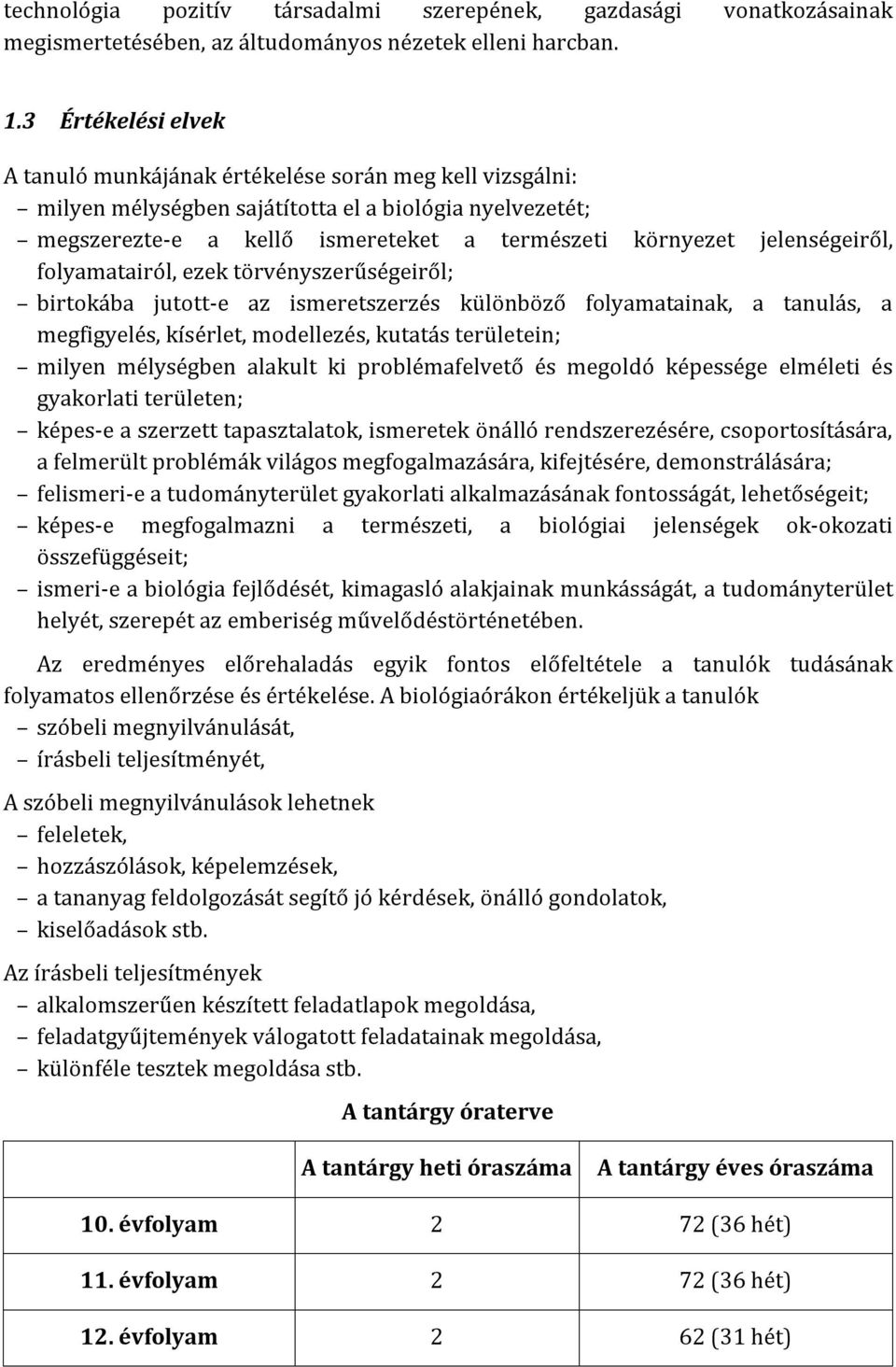 technológia pozitív társadalmi szerepének, gazdasági vonatkozásainak megismertetésében, az áltudományos nézetek elleni harcban.

1.3 Értékelési elvek

A tanuló munkájának értékelése során meg kell vizsgálni:
– milyen mélységben sajátította el a biológia nyelvezetét;
– megszerezte-e a kellő ismereteket a természeti környezet jelenségeiről, folyamatairól, ezek törvényszerűségeiről;
– birtokába jutott-e az ismeretszerzés különböző folyamatainak, a tanulás, a megfigyelés, kísérlet, modellezés, kutatás területein;
– milyen mélységben alakult ki problémafelvető és megoldó képessége elméleti és gyakorlati területen;
– képes-e a szerzett tapasztalatok, ismeretek önálló rendszerezésére, csoportosítására, a felmerült problémák világos megfogalmazására, kifejtésére, demonstrálására;
– felismeri-e a tudományterület gyakorlati alkalmazásának fontosságát, lehetőségeit;
– képes-e megfogalmazni a természeti, a biológiai jelenségek ok-okozati összefüggéseit;
– ismeri-e a biológia fejlődését, kimagasló alakjainak munkásságát, a tudományterület helyét, szerepét az emberiség művelődéstörténetében.

Az eredményes előrehaladás egyik fontos előfeltétele a tanulók tudásának folyamatos ellenőrzése és értékelése. A biológiaórákon értékeljük a tanulók
– szóbeli megnyilvánulását,
– írásbeli teljesítményét,

A szóbeli megnyilvánulások lehetnek
– feleletek,
– hozzászólások, képelemzések,
– a tananyag feldolgozását segítő jó kérdések, önálló gondolatok,
– kiselőadások stb.

Az írásbeli teljesítmények
– alkalomszerűen készített feladatlapok megoldása,
– feladatgyűjtemények válogatott feladatainak megoldása,
– különféle tesztek megoldása stb.

A tantárgy óraterve

| | A tantárgy heti óraszáma | A tantárgy éves óraszáma |
|---|---|---|
| 10. évfolyam | 2 | 72 (36 hét) |
| 11. évfolyam | 2 | 72 (36 hét) |
| 12. évfolyam | 2 | 62 (31 hét) |